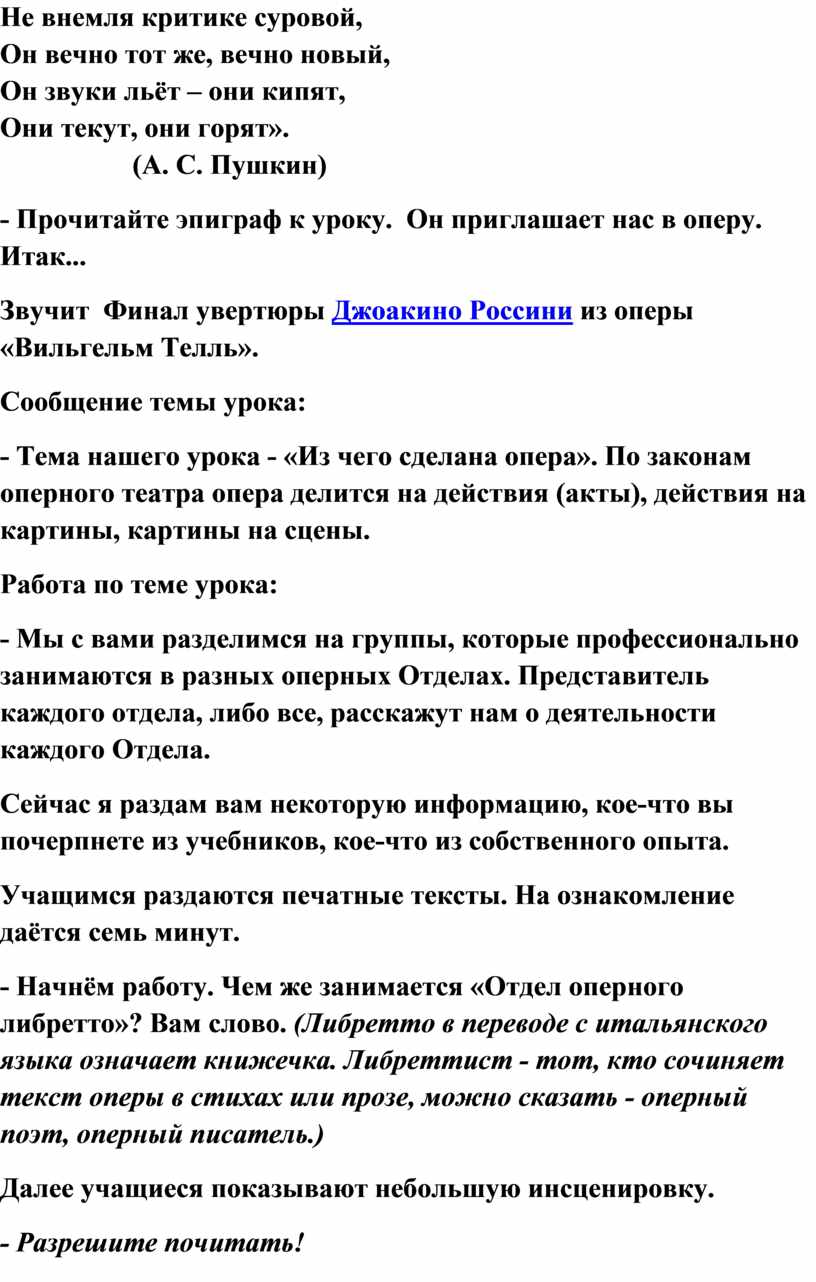 Не внемля критике суровой,
Он вечно тот же, вечно новый,
Он звуки льёт – они кипят,
Они текут, они горят».
(А. С. Пушкин)

- Прочитайте эпиграф к уроку. Он приглашает нас в оперу. Итак...

Звучит Финал увертюры Джоакино Россини из оперы «Вильгельм Телль».

Сообщение темы урока:

- Тема нашего урока - «Из чего сделана опера». По законам оперного театра опера делится на действия (акты), действия на картины, картины на сцены.

Работа по теме урока:

- Мы с вами разделимся на группы, которые профессионально занимаются в разных оперных Отделах. Представитель каждого отдела, либо все, расскажут нам о деятельности каждого Отдела.

Сейчас я раздам вам некоторую информацию, кое-что вы почерпнете из учебников, кое-что из собственного опыта.

Учащимся раздаются печатные тексты. На ознакомление даётся семь минут.

- Начнём работу. Чем же занимается «Отдел оперного либретто»? Вам слово. (Либретто в переводе с итальянского языка означает книжечка. Либреттист - тот, кто сочиняет текст оперы в стихах или прозе, можно сказать - оперный поэт, оперный писатель.)

Далее учащиеся показывают небольшую инсценировку.

- Разрешите почитать!